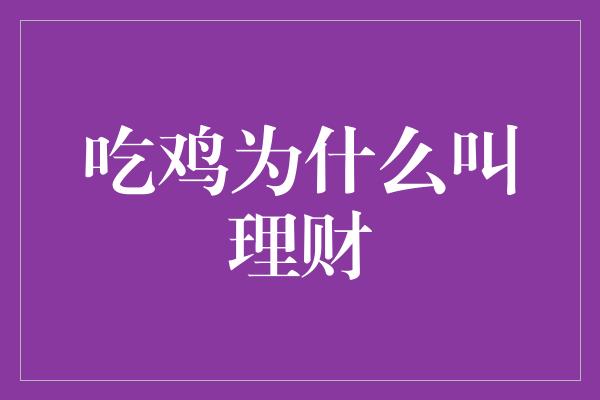 吃鸡为什么叫理财